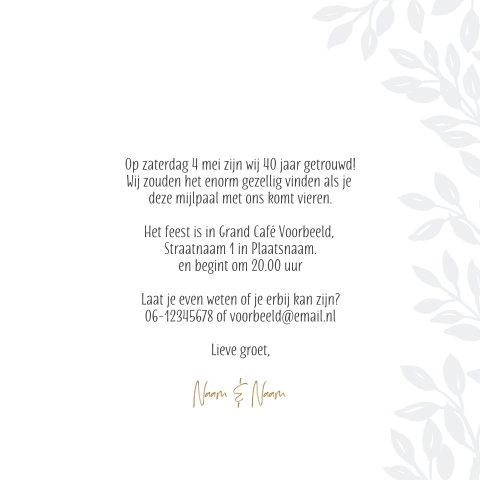 Op zaterdag 4 mei zijn wij 40 jaar getrouwd! Wij zouden het enorm gezellig vinden als je deze mijlpaal met ons komt vieren.

Het feest is in Grand Café Voorbeeld, Straatnaam 1 in Plaatsnaam. en begint om 20.00 uur

Laat je even weten of je erbij kan zijn? 06-12345678 of voorbeeld@email.nl

Lieve groet,

Naam & Naam